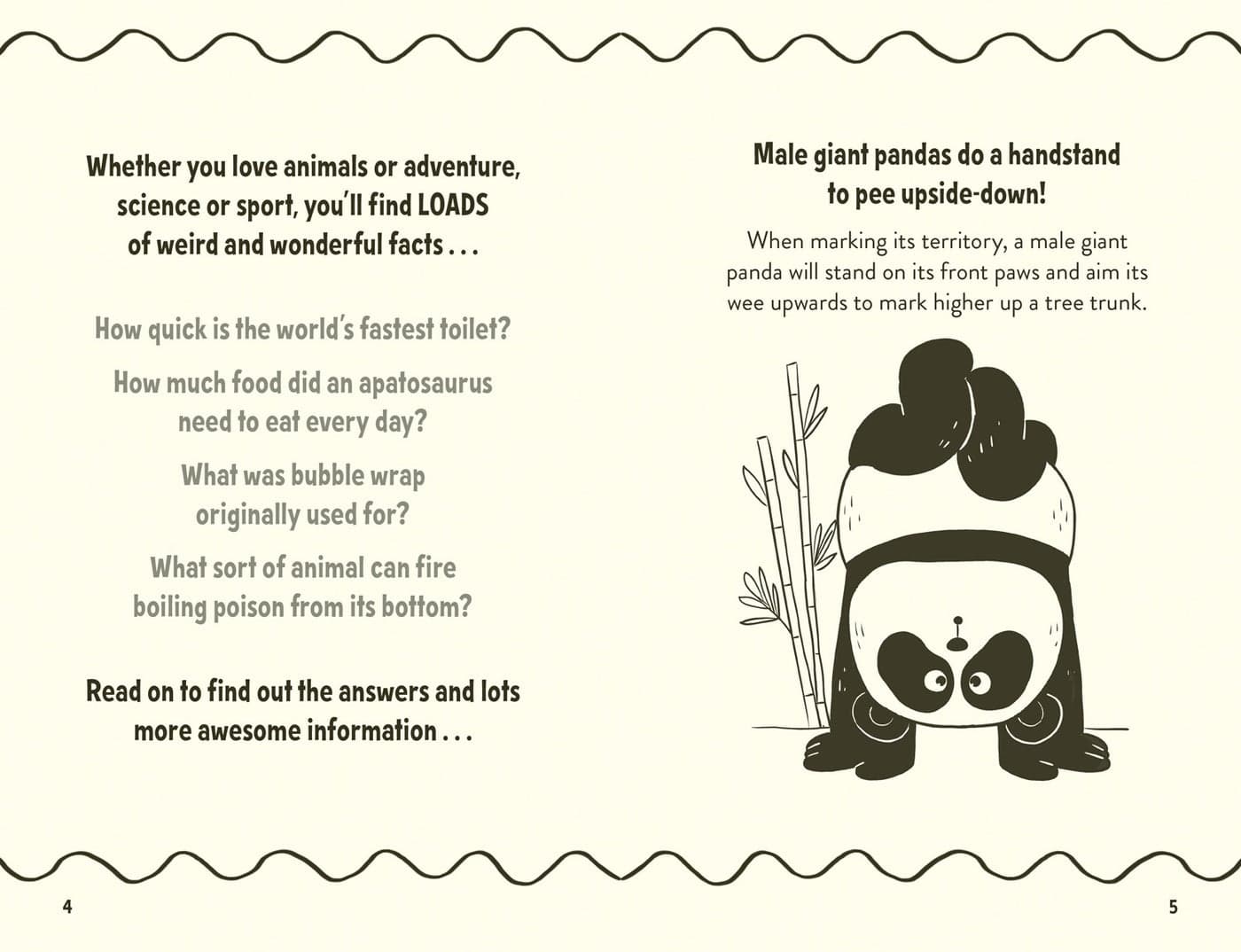 Whether you love animals or adventure, science or sport, you'll find LOADS of weird and wonderful facts . . .

How quick is the world's fastest toilet?

How much food did an apatosaurus need to eat every day?

What was bubble wrap originally used for?

What sort of animal can fire boiling poison from its bottom?

Read on to find out the answers and lots more awesome information . . .

4

Male giant pandas do a handstand to pee upside-down!

When marking its territory, a male giant panda will stand on its front paws and aim its wee upwards to mark higher up a tree trunk.

5